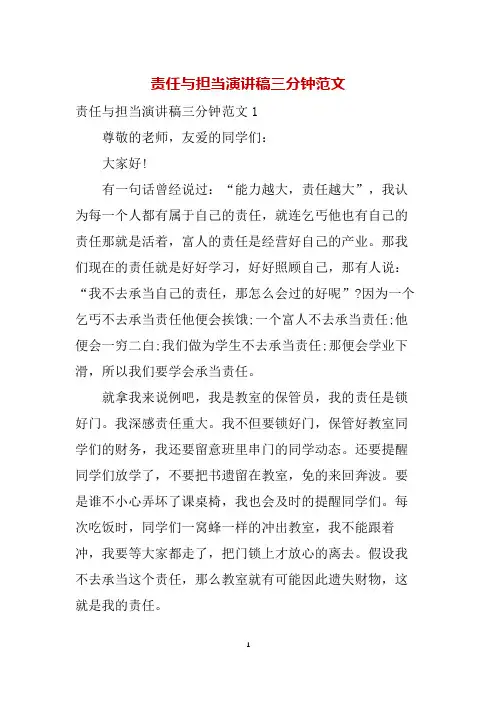 责任与担当演讲稿三分钟范文

责任与担当演讲稿三分钟范文 1

尊敬的老师，友爱的同学们：

大家好!

有一句话曾经说过：“能力越大，责任越大”，我认为每一个人都有属于自己的责任，就连乞丐他也有自己的责任那就是活着，富人的责任是经营好自己的产业。那我们现在的责任就是好好学习，好好照顾自己，那有人说：“我不去承当自己的责任，那怎么会过的好呢”?因为一个乞丐不去承当责任他便会挨饿;一个富人不去承当责任;他便会一穷二白;我们做为学生不去承当责任;那便会学业下滑，所以我们要学会承当责任。

就拿我来说例吧，我是教室的保管员，我的责任是锁好门。我深感责任重大。我不但要锁好门，保管好教室同学们的财务，我还要留意班里串门的同学动态。还要提醒同学们放学了，不要把书遗留在教室，免的来回奔波。要是谁不小心弄坏了课桌椅，我也会及时的提醒同学们。每次吃饭时，同学们一窝蜂一样的冲出教室，我不能跟着冲，我要等大家都走了，把门锁上才放心的离去。假设我不去承当这个责任，那么教室就有可能因此遗失财物，这就是我的责任。

1